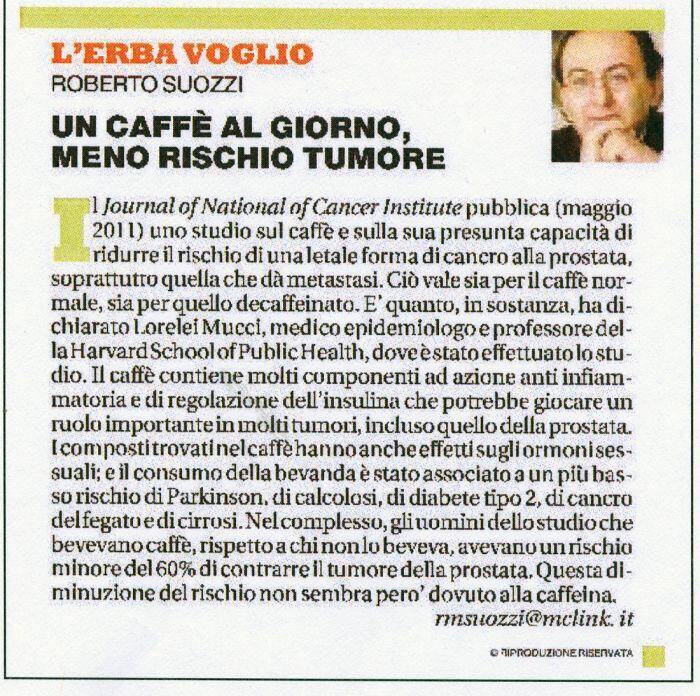 L'ERBA VOGLIO
ROBERTO SUOZZI

UN CAFFÈ AL GIORNO, MENO RISCHIO TUMORE

Il Journal of National of Cancer Institute pubblica (maggio 2011) uno studio sul caffè e sulla sua presunta capacità di ridurre il rischio di una letale forma di cancro alla prostata, soprattutto quella che dà metastasi. Ciò vale sia per il caffè normale, sia per quello decaffeinato. E' quanto, in sostanza, ha dichiarato Lorelei Mucci, medico epidemiologo e professore della Harvard School of Public Health, dove è stato effettuato lo studio. Il caffè contiene molti componenti ad azione anti infiammatoria e di regolazione dell'insulina che potrebbe giocare un ruolo importante in molti tumori, incluso quello della prostata. I composti trovati nel caffè hanno anche effetti sugli ormoni sessuali; e il consumo della bevanda è stato associato a un più basso rischio di Parkinson, di calcolosi, di diabete tipo 2, di cancro del fegato e di cirrosi. Nel complesso, gli uomini dello studio che bevevano caffè, rispetto a chi non lo beveva, avevano un rischio minore del 60% di contrarre il tumore della prostata. Questa diminuzione del rischio non sembra pero' dovuto alla caffeina.
rmsuozzi@mclink. it

© RIPRODUZIONE RISERVATA